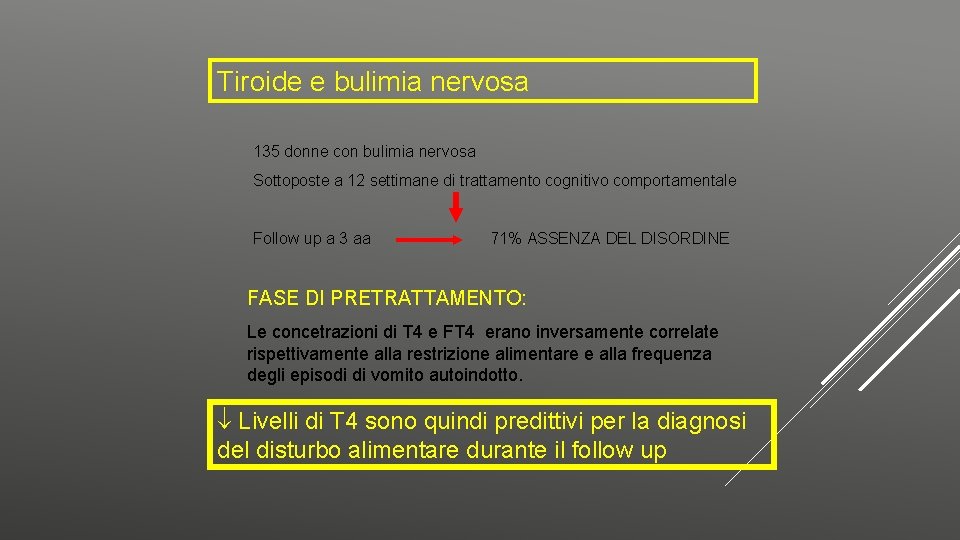 Tiroide e bulimia nervosa

135 donne con bulimia nervosa

Sottoposte a 12 settimane di trattamento cognitivo comportamentale

Follow up a 3 aa 71% ASSENZA DEL DISORDINE

FASE DI PRETRATTAMENTO:

Le concetrazioni di T4 e FT4 erano inversamente correlate rispettivamente alla restrizione alimentare e alla frequenza degli episodi di vomito autoindotto.

↓ Livelli di T4 sono quindi predittivi per la diagnosi del disturbo alimentare durante il follow up